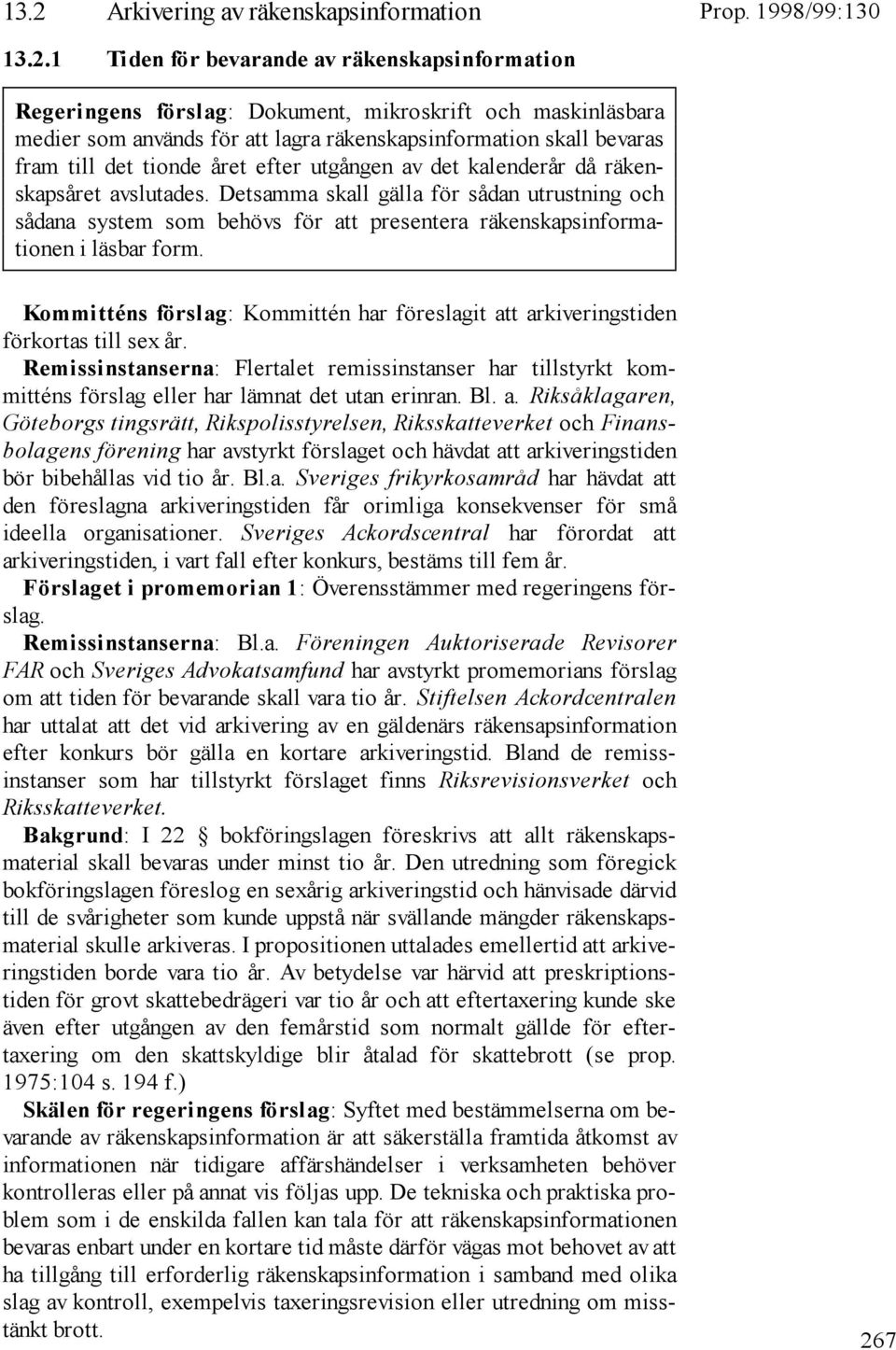 13.2 Arkivering av räkenskapsinformation

Prop. 1998/99:130

13.2.1 Tiden för bevarande av räkenskapsinformation

Regeringens förslag: Dokument, mikroskrift och maskinläsbara medier som används för att lagra räkenskapsinformation skall bevaras fram till det tionde året efter utgången av det kalenderår då räkenskapsåret avslutades. Detsamma skall gälla för sådan utrustning och sådana system som behövs för att presentera räkenskapsinformationen i läsbar form.

Kommitténs förslag: Kommittén har föreslagit att arkiveringstiden förkortas till sex år.

Remissinstanserna: Flertalet remissinstanser har tillstyrkt kommitténs förslag eller har lämnat det utan erinran. Bl. a. Riksåklagaren, Göteborgs tingsrätt, Rikspolisstyrelsen, Riksskatteverket och Finansbolagens förening har avstyrkt förslaget och hävdat att arkiveringstiden bör bibehållas vid tio år. Bl.a. Sveriges frikyrkosamråd har hävdat att den föreslagna arkiveringstiden får orimliga konsekvenser för små ideella organisationer. Sveriges Ackordscentral har förordat att arkiveringstiden, i vart fall efter konkurs, bestäms till fem år.

Förslaget i promemorian 1: Överensstämmer med regeringens förslag.

Remissinstanserna: Bl.a. Föreningen Auktoriserade Revisorer FAR och Sveriges Advokatsamfund har avstyrkt promemorians förslag om att tiden för bevarande skall vara tio år. Stiftelsen Ackordcentralen har uttalat att det vid arkivering av en gäldenärs räkensapsinformation efter konkurs bör gälla en kortare arkiveringstid. Bland de remissinstanser som har tillstyrkt förslaget finns Riksrevisionsverket och Riksskatteverket.

Bakgrund: I 22 § bokföringslagen föreskrivs att allt räkenskapsmaterial skall bevaras under minst tio år. Den utredning som föregick bokföringslagen föreslog en sexårig arkiveringstid och hänvisade därvid till de svårigheter som kunde uppstå när svällande mängder räkenskapsmaterial skulle arkiveras. I propositionen uttalades emellertid att arkiveringstiden borde vara tio år. Av betydelse var härvid att preskriptionstiden för grovt skattebedrägeri var tio år och att eftertaxering kunde ske även efter utgången av den femårstid som normalt gällde för eftertaxering om den skattskyldige blir åtalad för skattebrott (se prop. 1975:104 s. 194 f.)

Skälen för regeringens förslag: Syftet med bestämmelserna om bevarande av räkenskapsinformation är att säkerställa framtida åtkomst av informationen när tidigare affärshändelser i verksamheten behöver kontrolleras eller på annat vis följas upp. De tekniska och praktiska problem som i de enskilda fallen kan tala för att räkenskapsinformationen bevaras enbart under en kortare tid måste därför vägas mot behovet av att ha tillgång till erforderlig räkenskapsinformation i samband med olika slag av kontroll, exempelvis taxeringsrevision eller utredning om misstänkt brott.

267